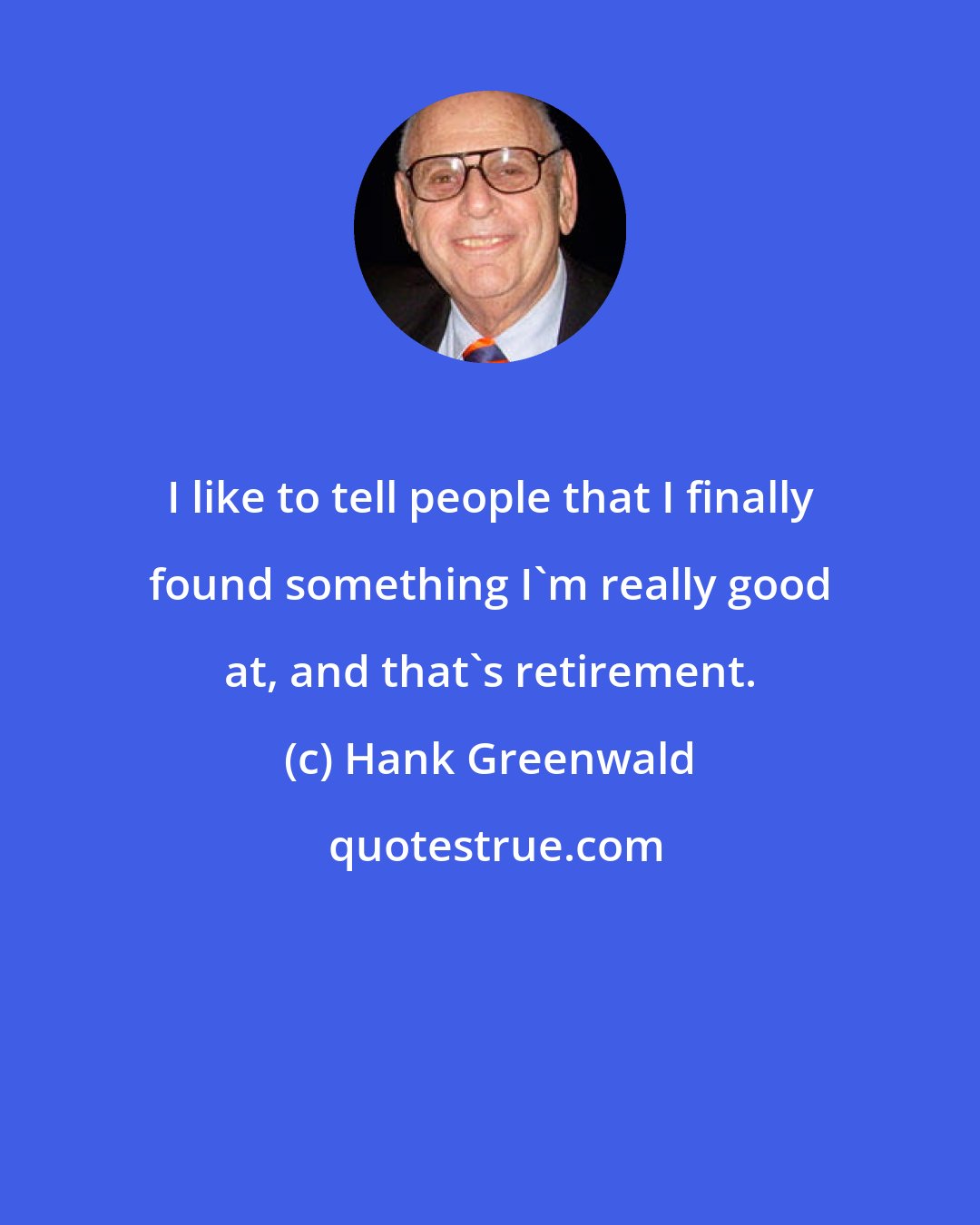 I like to tell people that I finally found something I`m really good at, and that`s retirement.

(c) Hank Greenwald

quotestrue.com